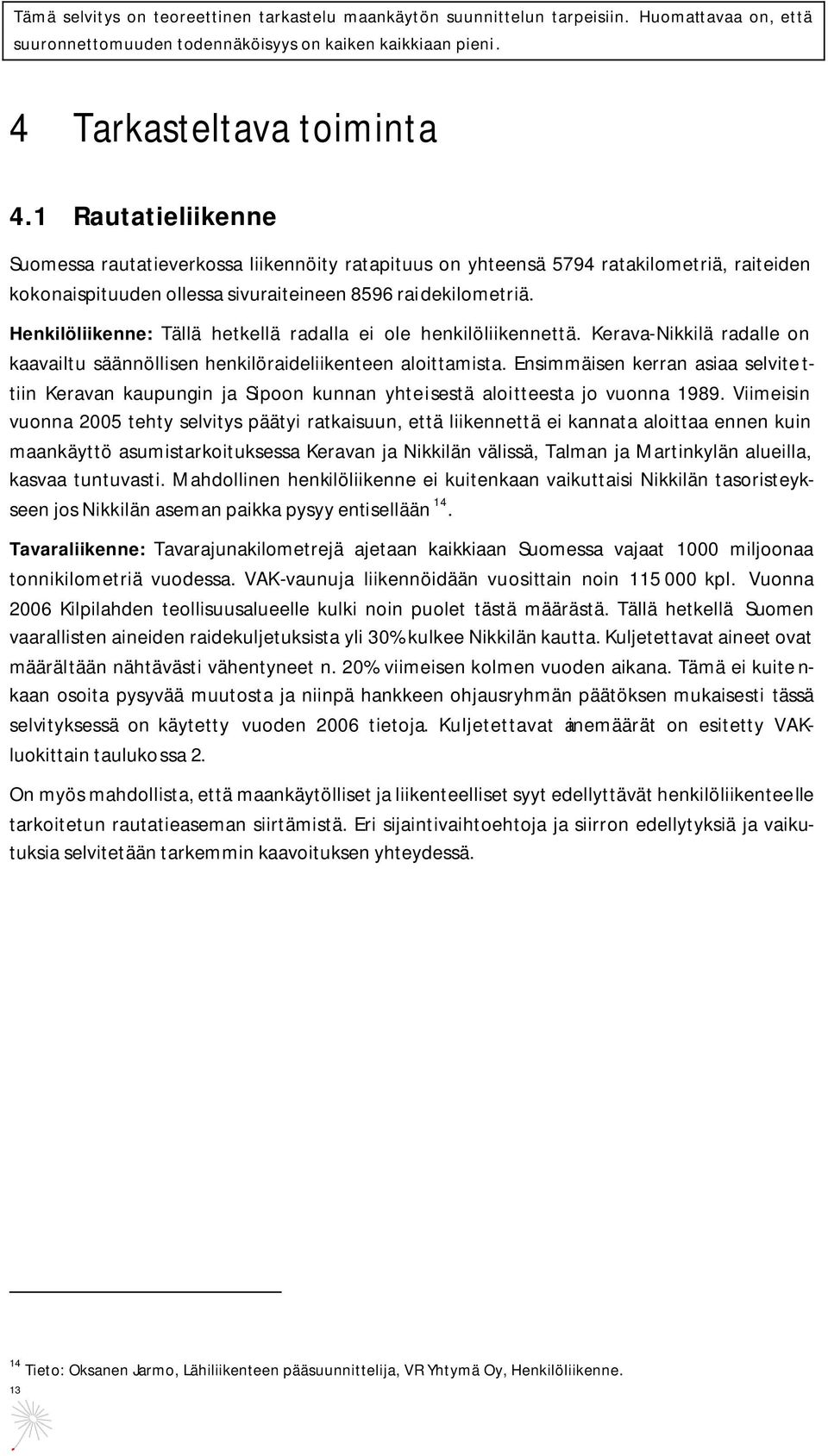 Tämä selvitys on teoreettinen tarkastelu maankäytön suunnittelun tarpeisiin. Huomattavaa on, että suuronnettomuuden todennäköisyys on kaiken kaikkiaan pieni.

4 Tarkasteltava toiminta

4.1 Rautatieliikenne

Suomessa rautatieverkossa liikennöity ratapituus on yhteensä 5794 ratakilometriä, raiteiden kokonaispituuden ollessa sivuraiteineen 8596 raidekilometriä.

Henkilöliikenne: Tällä hetkellä radalla ei ole henkilöliikennettä. Kerava-Nikkilä radalle on kaavailtu säännöllisen henkilöraideliikenteen aloittamista. Ensimmäisen kerran asiaa selvitettiin Keravan kaupungin ja Sipoon kunnan yhteisestä aloitteesta jo vuonna 1989. Viimeisin vuonna 2005 tehty selvitys päätyi ratkaisuun, että liikennettä ei kannata aloittaa ennen kuin maankäyttö asumistarkoituksessa Keravan ja Nikkilän välissä, Talman ja Martinkylän alueilla, kasvaa tuntuvasti. Mahdollinen henkilöliikenne ei kuitenkaan vaikuttaisi Nikkilän tasoristeykseen jos Nikkilän aseman paikka pysyy entisellään $^{14}$.

Tavaraliikenne: Tavarajunakilometrejä ajetaan kaikkiaan Suomessa vajaat 1000 miljoonaa tonnikilometriä vuodessa. VAK-vaunuja liikennöidään vuosittain noin 115 000 kpl. Vuonna 2006 Kilpilahden teollisuusalueelle kulki noin puolet tästä määrästä. Tällä hetkellä Suomen vaarallisten aineiden raidekuljetuksista yli 30% kulkee Nikkilän kautta. Kuljetettavat aineet ovat määrältään nähtävästi vähentyneet n. 20% viimeisen kolmen vuoden aikana. Tämä ei kuitenkaan osoita pysyvää muutosta ja niinpä hankkeen ohjausryhmän päätöksen mukaisesti tässä selvityksessä on käytetty vuoden 2006 tietoja. Kuljetettavat ainemäärät on esitetty VAK-luokittain taulukossa 2.

On myös mahdollista, että maankäytölliset ja liikenteelliset syyt edellyttävät henkilöliikenteelle tarkoitetun rautatieaseman siirtämistä. Eri sijaintivaihtoehtoja ja siirron edellytyksiä ja vaikutuksia selvitetään tarkemmin kaavoituksen yhteydessä.

$^{14}$ Tieto: Oksanen Jarmo, Lähiliikenteen pääsuunnittelija, VR Yhtymä Oy, Henkilöliikenne.

13